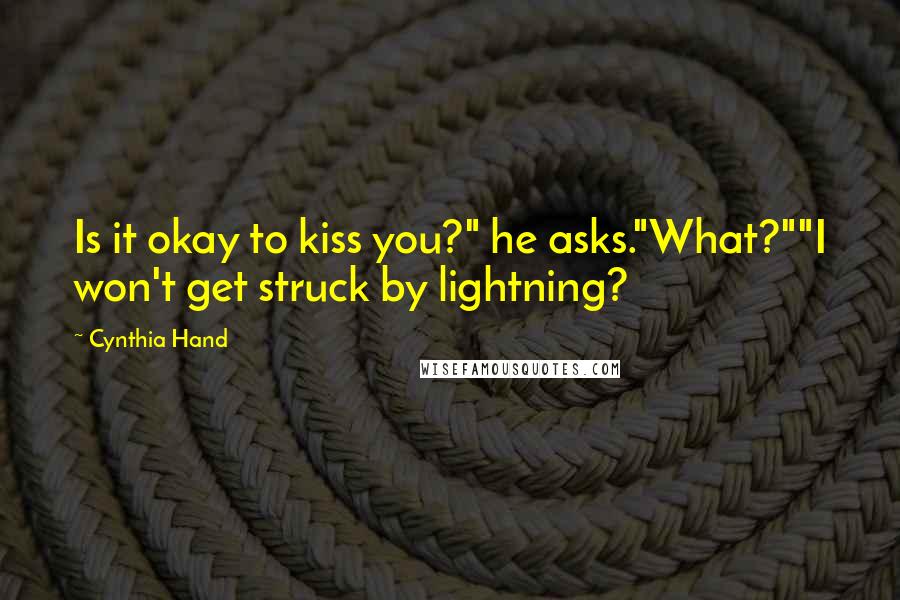 Is it okay to kiss you?" he asks."What?""I won't get struck by lightning?

~ Cynthia Hand

WISEFAMOUSQUOTES.COM